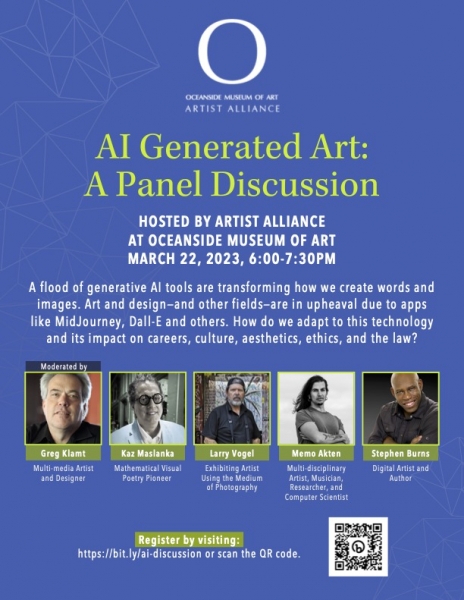 O

OCEANSIDE MUSEUM OF ART
ARTIST ALLIANCE

AI Generated Art:
A Panel Discussion

HOSTED BY ARTIST ALLIANCE
AT OCEANSIDE MUSEUM OF ART
MARCH 22, 2023, 6:00-7:30PM

A flood of generative AI tools are transforming how we create words and images. Art and design—and other fields—are in upheaval due to apps like MidJourney, Dall-E and others. How do we adapt to this technology and its impact on careers, culture, aesthetics, ethics, and the law?

Moderated by

Greg Klamt
Multi-media Artist and Designer

Kaz Maslanka
Mathematical Visual Poetry Pioneer

Larry Vogel
Exhibiting Artist Using the Medium of Photography

Memo Akten
Multi-disciplinary Artist, Musician, Researcher, and Computer Scientist

Stephen Burns
Digital Artist and Author

Register by visiting:
https://bit.ly/ai-discussion or scan the QR code.